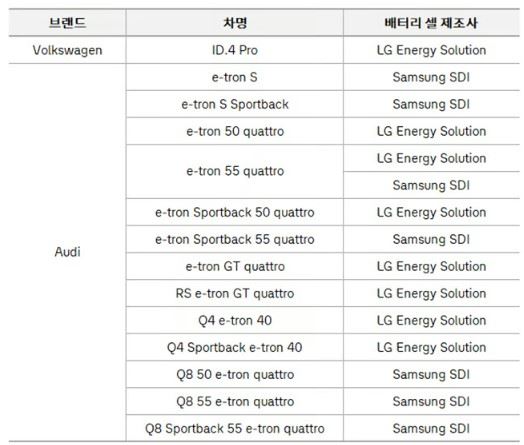 | 브랜드 | 차명 | 배터리 셀 제조사 |
|---|---|---|
| Volkswagen | ID.4 Pro | LG Energy Solution |
| Audi | e-tron S | Samsung SDI |
| | e-tron S Sportback | Samsung SDI |
| | e-tron 50 quattro | LG Energy Solution |
| | e-tron 55 quattro | LG Energy Solution |
| | | Samsung SDI |
| | e-tron Sportback 50 quattro | LG Energy Solution |
| | e-tron Sportback 55 quattro | Samsung SDI |
| | e-tron GT quattro | LG Energy Solution |
| | RS e-tron GT quattro | LG Energy Solution |
| | Q4 e-tron 40 | LG Energy Solution |
| | Q4 Sportback e-tron 40 | LG Energy Solution |
| | Q8 50 e-tron quattro | Samsung SDI |
| | Q8 55 e-tron quattro | Samsung SDI |
| | Q8 Sportback 55 e-tron quattro | Samsung SDI |